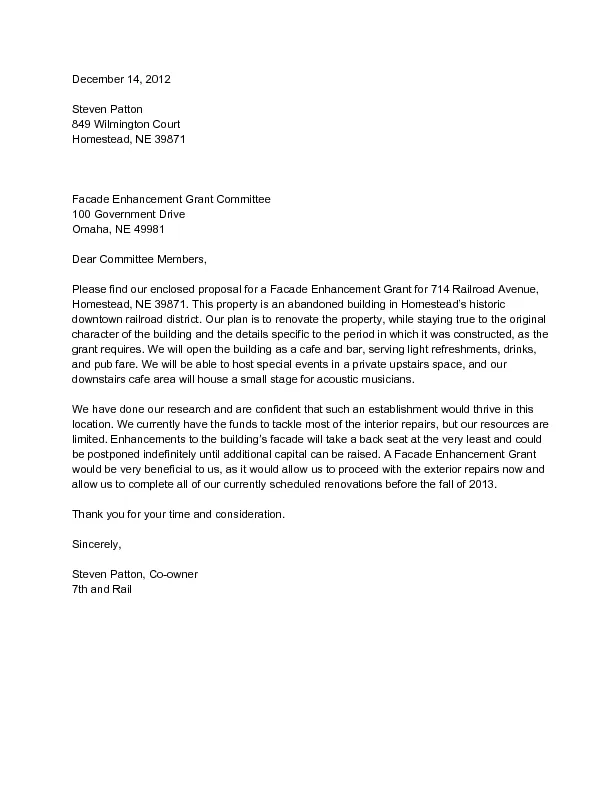 December 14, 2012

Steven Patton
849 Wilmington Court
Homestead, NE 39871

Facade Enhancement Grant Committee
100 Government Drive
Omaha, NE 49981

Dear Committee Members,

Please find our enclosed proposal for a Facade Enhancement Grant for 714 Railroad Avenue, Homestead, NE 39871. This property is an abandoned building in Homestead's historic downtown railroad district. Our plan is to renovate the property, while staying true to the original character of the building and the details specific to the period in which it was constructed, as the grant requires. We will open the building as a cafe and bar, serving light refreshments, drinks, and pub fare. We will be able to host special events in a private upstairs space, and our downstairs cafe area will house a small stage for acoustic musicians.

We have done our research and are confident that such an establishment would thrive in this location. We currently have the funds to tackle most of the interior repairs, but our resources are limited. Enhancements to the building's facade will take a back seat at the very least and could be postponed indefinitely until additional capital can be raised. A Facade Enhancement Grant would be very beneficial to us, as it would allow us to proceed with the exterior repairs now and allow us to complete all of our currently scheduled renovations before the fall of 2013.

Thank you for your time and consideration.

Sincerely,

Steven Patton, Co-owner
7th and Rail